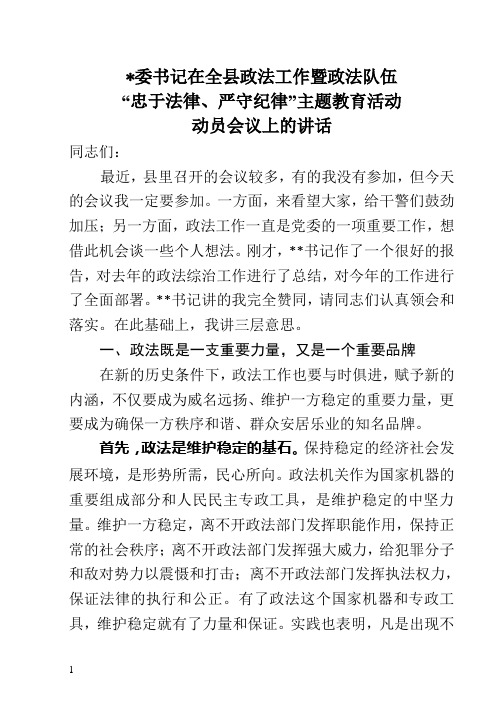 *委书记在全县政法工作暨政法队伍
“忠于法律、严守纪律”主题教育活动
动员会议上的讲话

同志们：

最近，县里召开的会议较多，有的我没有参加，但今天的会议我一定要参加。一方面，来看望大家，给干警们鼓劲加压；另一方面，政法工作一直是党委的一项重要工作，想借此机会谈一些个人想法。刚才，**书记作了一个很好的报告，对去年的政法综治工作进行了总结，对今年的工作进行了全面部署。**书记讲的我完全赞同，请同志们认真领会和落实。在此基础上，我讲三层意思。

一、政法既是一支重要力量，又是一个重要品牌

在新的历史条件下，政法工作也要与时俱进，赋予新的内涵，不仅要成为威名远扬、维护一方稳定的重要力量，更要成为确保一方秩序和谐、群众安居乐业的知名品牌。

首先，政法是维护稳定的基石。保持稳定的经济社会发展环境，是形势所需，民心所向。政法机关作为国家机器的重要组成部分和人民民主专政工具，是维护稳定的中坚力量。维护一方稳定，离不开政法部门发挥职能作用，保持正常的社会秩序；离不开政法部门发挥强大威力，给犯罪分子和敌对势力以震慑和打击；离不开政法部门发挥执法权力，保证法律的执行和公正。有了政法这个国家机器和专政工具，维护稳定就有了力量和保证。实践也表明，凡是出现不

1